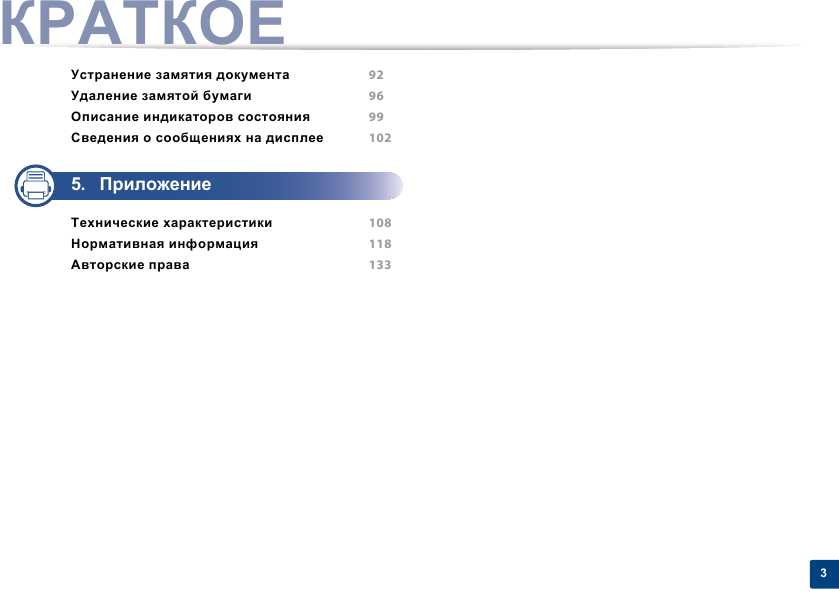 КРАТКОЕ

Устранение замятия документа 92
Удаление замятой бумаги 96
Описание индикаторов состояния 99
Сведения о сообщениях на дисплее 102

5. Приложение

Технические характеристики 108
Нормативная информация 118
Авторские права 133

3